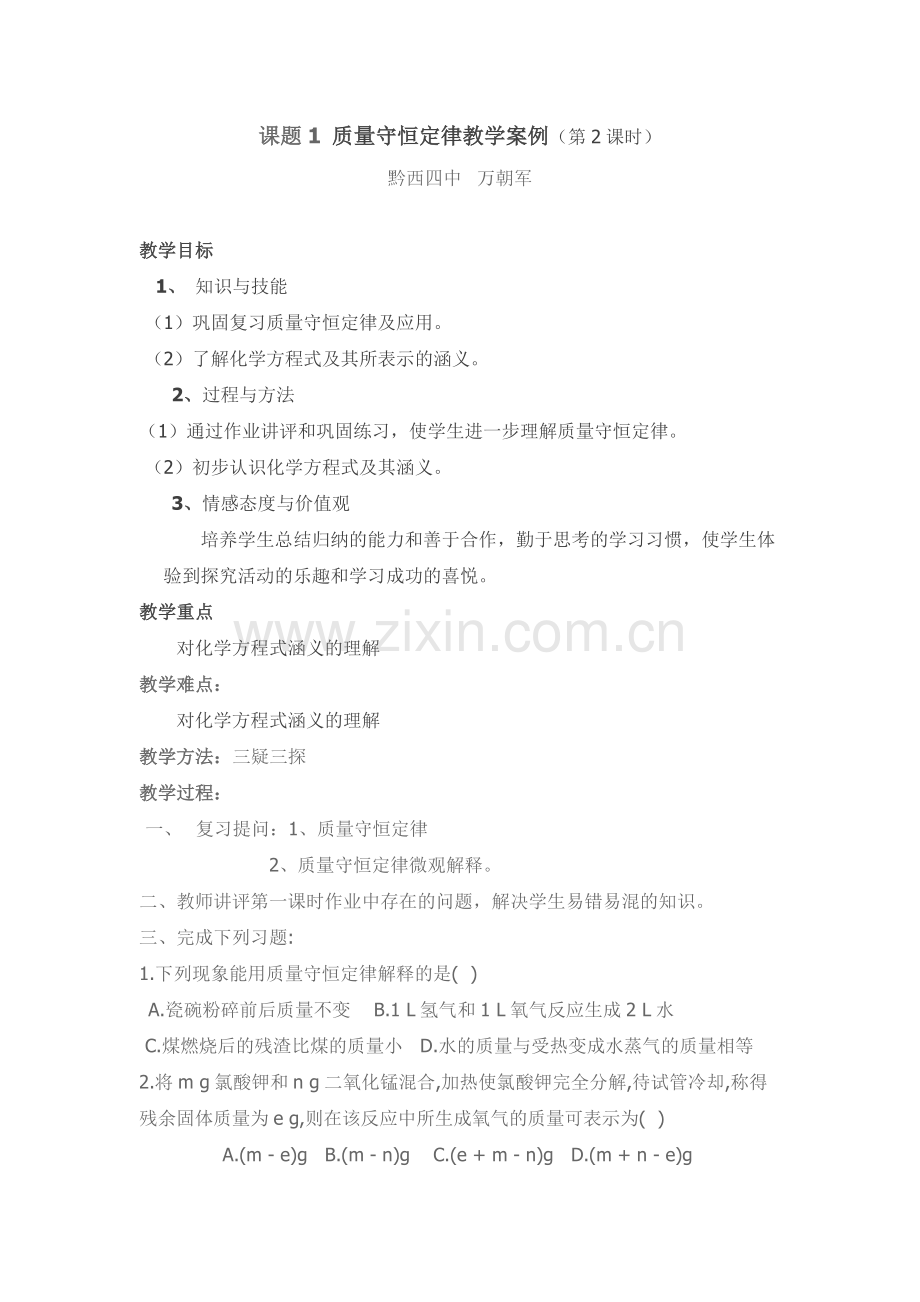 课题 1 质量守恒定律教学案例（第 2 课时）

黔西四中 万朝军

教学目标

1、 知识与技能

（1）巩固复习质量守恒定律及应用。

（2）了解化学方程式及其所表示的涵义。

2、过程与方法

（1）通过作业讲评和巩固练习，使学生进一步理解质量守恒定律。

（2）初步认识化学方程式及其涵义。

3、情感态度与价值观

培养学生总结归纳的能力和善于合作，勤于思考的学习习惯，使学生体验到探究活动的乐趣和学习成功的喜悦。

教学重点

对化学方程式涵义的理解

教学难点：

对化学方程式涵义的理解

教学方法：三疑三探

教学过程：

一、 复习提问：1、质量守恒定律

2、质量守恒定律微观解释。

二、教师讲评第一课时作业中存在的问题，解决学生易错易混的知识。

三、完成下列习题：

1.下列现象能用质量守恒定律解释的是( )

A.瓷碗粉碎前后质量不变 B.1 L 氢气和 1 L 氧气反应生成 2 L 水

C.煤燃烧后的残渣比煤的质量小 D.水的质量与受热变成水蒸气的质量相等

2.将 m g 氯酸钾和 n g 二氧化锰混合,加热使氯酸钾完全分解,待试管冷却,称得残余固体质量为 e g,则在该反应中所生成氧气的质量可表示为( )

A.(m - e)g B.(m - n)g C.(e + m - n)g D.(m + n - e)g

www.zixin.com.cn